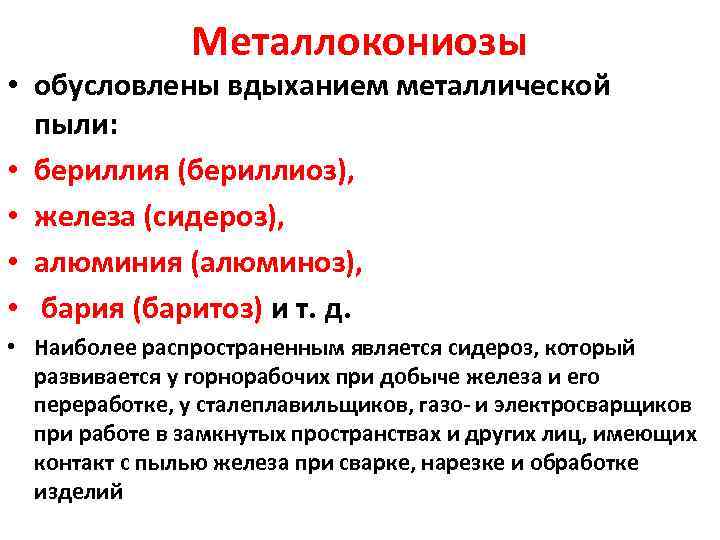 Металлокониозы

• обусловлены вдыханием металлической пыли:
• бериллия (бериллиоз),
• железа (сидероз),
• алюминия (алюминоз),
• бария (баритоз) и т. д.
• Наиболее распространенным является сидероз, который развивается у горнорабочих при добыче железа и его переработке, у сталеплавильщиков, газо- и электросварщиков при работе в замкнутых пространствах и других лиц, имеющих контакт с пылью железа при сварке, нарезке и обработке изделий